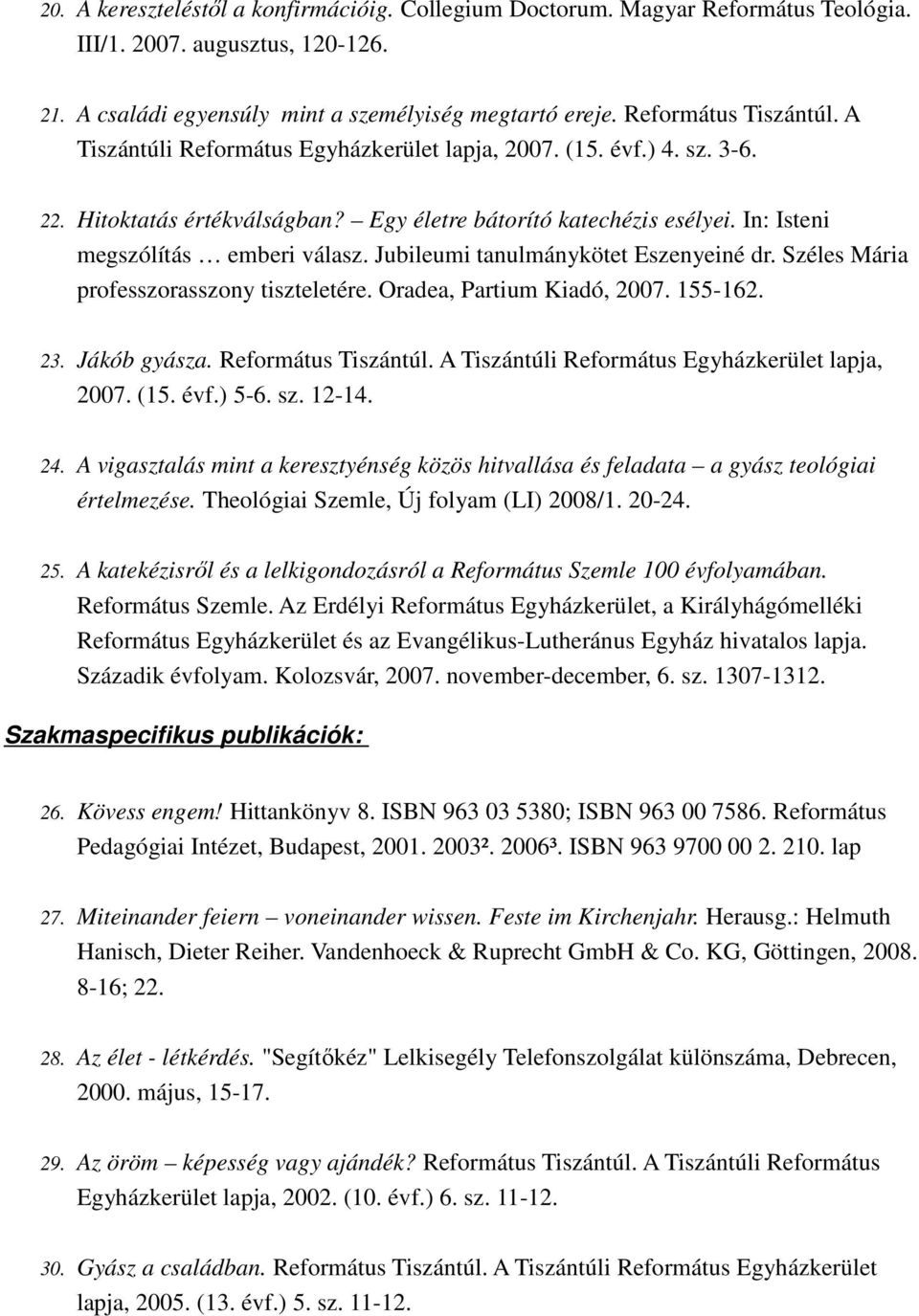 20. A kereszteléstől a konfirmációig. Collegium Doctorum. Magyar Református Teológia. III/1. 2007. augusztus, 120-126.

21. A családi egyensúly mint a személyiség megtartó ereje. Református Tiszántúl. A Tiszántúli Református Egyházkerület lapja, 2007. (15. évf.) 4. sz. 3-6.

22. Hitoktatás értékválságban? – Egy életre bátorító katechézis esélyei. In: Isteni megszólítás … emberi válasz. Jubileumi tanulmánykötet Eszenyeiné dr. Széles Mária professzorasszony tiszteletére. Oradea, Partium Kiadó, 2007. 155-162.

23. Jákób gyásza. Református Tiszántúl. A Tiszántúli Református Egyházkerület lapja, 2007. (15. évf.) 5-6. sz. 12-14.

24. A vigasztalás mint a keresztyénség közös hitvallása és feladata – a gyász teológiai értelmezése. Theológiai Szemle, Új folyam (LI) 2008/1. 20-24.

25. A katekézisről és a lelkigondozásról a Református Szemle 100 évfolyamában. Református Szemle. Az Erdélyi Református Egyházkerület, a Királyhágómelléki Református Egyházkerület és az Evangélikus-Lutheránus Egyház hivatalos lapja. Századik évfolyam. Kolozsvár, 2007. november-december, 6. sz. 1307-1312.

Szakmaspecifikus publikációk:

26. Kövess engem! Hittankönyv 8. ISBN 963 03 5380; ISBN 963 00 7586. Református Pedagógiai Intézet, Budapest, 2001. 2003². 2006³. ISBN 963 9700 00 2. 210. lap

27. Miteinander feiern – voneinander wissen. Feste im Kirchenjahr. Herausg.: Helmuth Hanisch, Dieter Reiher. Vandenhoeck & Ruprecht GmbH & Co. KG, Göttingen, 2008. 8-16; 22.

28. Az élet - létkérdés. "Segítőkéz" Lelkisegély Telefonszolgálat különszáma, Debrecen, 2000. május, 15-17.

29. Az öröm – képesség vagy ajándék? Református Tiszántúl. A Tiszántúli Református Egyházkerület lapja, 2002. (10. évf.) 6. sz. 11-12.

30. Gyász a családban. Református Tiszántúl. A Tiszántúli Református Egyházkerület lapja, 2005. (13. évf.) 5. sz. 11-12.